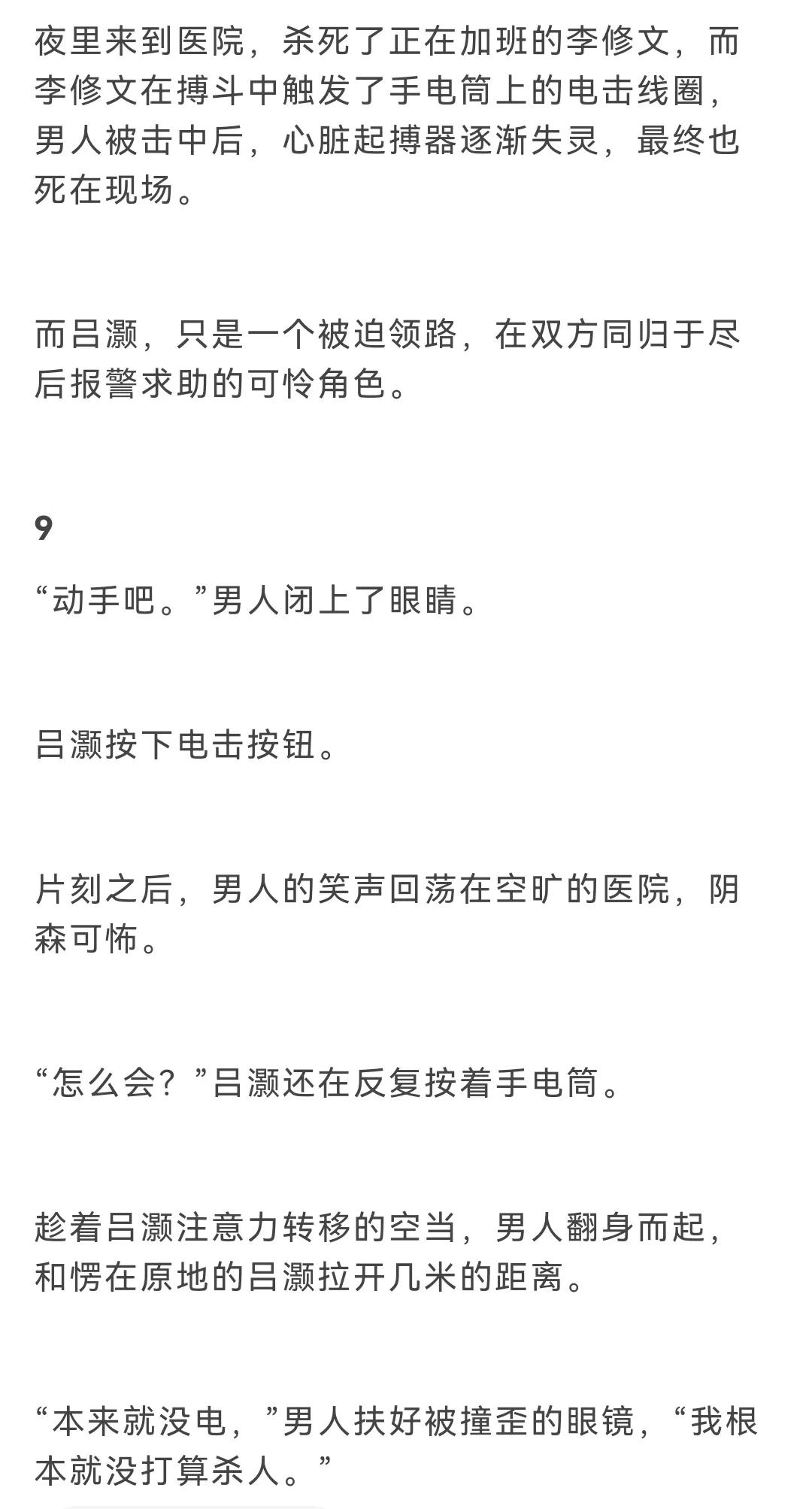 夜里来到医院，杀死了正在加班的李修文，而李修文在搏斗中触发了手电筒上的电击线圈，男人被击中后，心脏起搏器逐渐失灵，最终也死在现场。

而吕灏，只是一个被迫领路，在双方同归于尽后报警求助的可怜角色。

9

“动手吧。”男人闭上了眼睛。

吕灏按下电击按钮。

片刻之后，男人的笑声回荡在空旷的医院，阴森可怖。

“怎么会？”吕灏还在反复按着手电筒。

趁着吕灏注意力转移的空当，男人翻身而起，和愣在原地的吕灏拉开几米的距离。

“本来就没电，”男人扶好被撞歪的眼镜，“我根本就没打算杀人。”